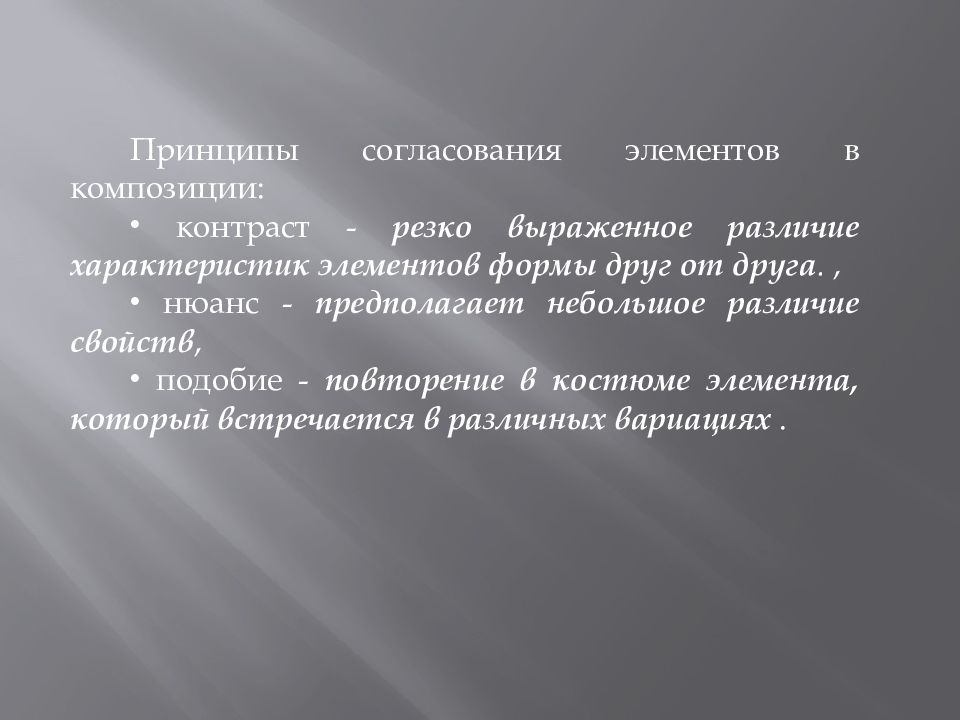 Принципы согласования элементов в композиции:

• контраст - резко выраженное различие характеристик элементов формы друг от друга. ,

• нюанс - предполагает небольшое различие свойств,

• подобие - повторение в костюме элемента, который встречается в различных вариациях .